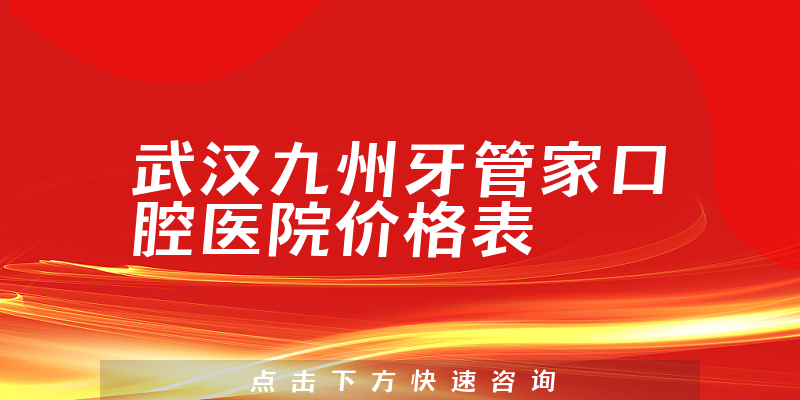 武汉九州牙管家口腔医院价格表

点击下方快速咨询